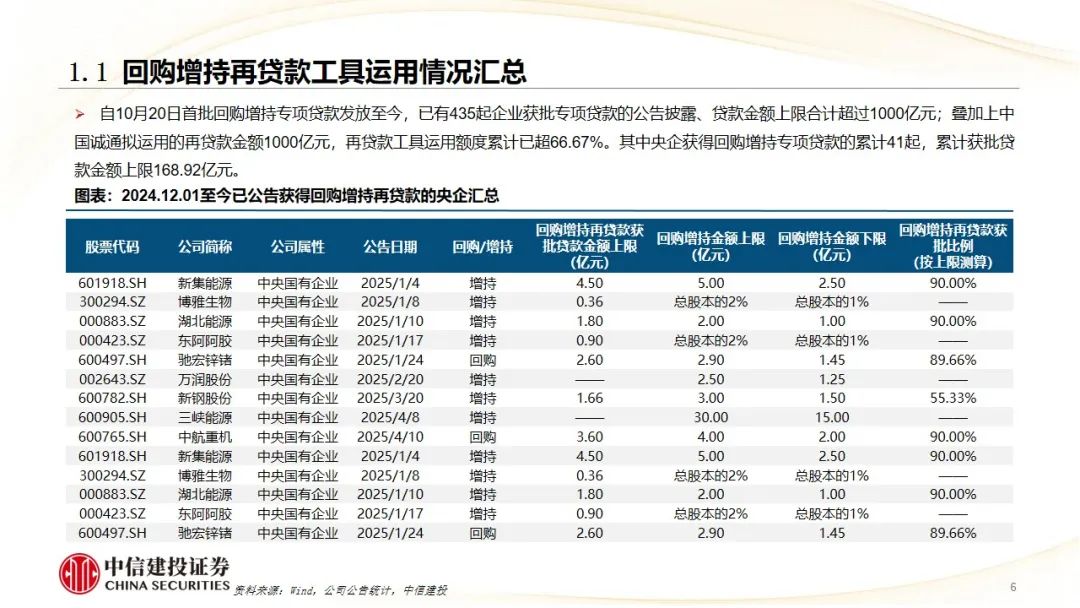 1.1 回购增持再贷款工具运用情况汇总

➢ 自10月20日首批回购增持专项贷款发放至今，已有435起企业获批专项贷款的公告披露、贷款金额上限合计超过1000亿元；叠加上中国诚通拟运用的再贷款金额1000亿元，再贷款工具运用额度累计已超66.67%。其中央企获得回购增持专项贷款的累计41起，累计获批贷款金额上限168.92亿元。

图表：2024.12.01至今已公告获得回购增持再贷款的央企汇总

| 股票代码 | 公司简称 | 公司属性 | 公告日期 | 回购/增持 | 回购增持再贷款获批贷款金额上限(亿元) | 回购增持金额上限(亿元) | 回购增持金额下限(亿元) | 回购增持再贷款获批比例(按上限测算) |
|---|---|---|---|---|---|---|---|---|
| 601918.SH | 新集能源 | 中央国有企业 | 2025/1/4 | 增持 | 4.50 | 5.00 | 2.50 | 90.00% |
| 300294.SZ | 博雅生物 | 中央国有企业 | 2025/1/8 | 增持 | 0.36 | 总股本的2% | 总股本的1% | —— |
| 000883.SZ | 湖北能源 | 中央国有企业 | 2025/1/10 | 增持 | 1.80 | 2.00 | 1.00 | 90.00% |
| 000423.SZ | 东阿阿胶 | 中央国有企业 | 2025/1/17 | 增持 | 0.90 | 总股本的2% | 总股本的1% | —— |
| 600497.SH | 驰宏锌锗 | 中央国有企业 | 2025/1/24 | 回购 | 2.60 | 2.90 | 1.45 | 89.66% |
| 002643.SZ | 万润股份 | 中央国有企业 | 2025/2/20 | 增持 | —— | 2.50 | 1.25 | —— |
| 600782.SH | 新钢股份 | 中央国有企业 | 2025/3/20 | 增持 | 1.66 | 3.00 | 1.50 | 55.33% |
| 600905.SH | 三峡能源 | 中央国有企业 | 2025/4/8 | 增持 | —— | 30.00 | 15.00 | —— |
| 600765.SH | 中航重机 | 中央国有企业 | 2025/4/10 | 回购 | 3.60 | 4.00 | 2.00 | 90.00% |
| 601918.SH | 新集能源 | 中央国有企业 | 2025/1/4 | 增持 | 4.50 | 5.00 | 2.50 | 90.00% |
| 300294.SZ | 博雅生物 | 中央国有企业 | 2025/1/8 | 增持 | 0.36 | 总股本的2% | 总股本的1% | —— |
| 000883.SZ | 湖北能源 | 中央国有企业 | 2025/1/10 | 增持 | 1.80 | 2.00 | 1.00 | 90.00% |
| 000423.SZ | 东阿阿胶 | 中央国有企业 | 2025/1/17 | 增持 | 0.90 | 总股本的2% | 总股本的1% | —— |
| 600497.SH | 驰宏锌锗 | 中央国有企业 | 2025/1/24 | 回购 | 2.60 | 2.90 | 1.45 | 89.66% |

中信建投证券
CHINA SECURITIES

资料来源：Wind，公司公告统计，中信建投

6